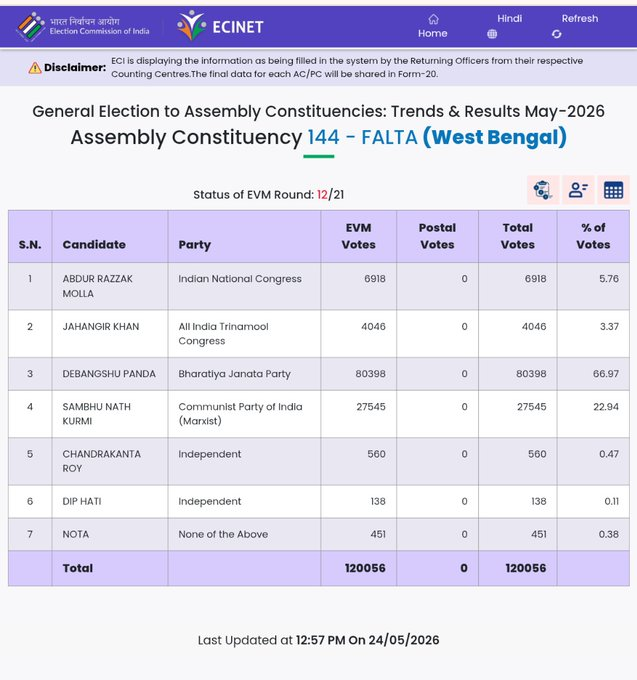 भारत निर्वाचन आयोग
Election Commission of India

ECINET

Home
Hindi
Refresh

Disclaimer: ECI is displaying the information as being filled in the system by the Returning Officers from their respective Counting Centres.The final data for each AC/PC will be shared in Form-20.

General Election to Assembly Constituencies: Trends & Results May-2026
Assembly Constituency 144 - FALTA (West Bengal)

Status of EVM Round: 12/21

| S.N. | Candidate | Party | EVM Votes | Postal Votes | Total Votes | % of Votes |
|---|---|---|---|---|---|---|
| 1 | ABDUR RAZZAK MOLLA | Indian National Congress | 6918 | 0 | 6918 | 5.76 |
| 2 | JAHANGIR KHAN | All India Trinamool Congress | 4046 | 0 | 4046 | 3.37 |
| 3 | DEBANGSHU PANDA | Bharatiya Janata Party | 80398 | 0 | 80398 | 66.97 |
| 4 | SAMBHU NATH KURMI | Communist Party of India (Marxist) | 27545 | 0 | 27545 | 22.94 |
| 5 | CHANDRAKANTA ROY | Independent | 560 | 0 | 560 | 0.47 |
| 6 | DIP HATI | Independent | 138 | 0 | 138 | 0.11 |
| 7 | NOTA | None of the Above | 451 | 0 | 451 | 0.38 |
| | Total | | 120056 | 0 | 120056 | |

Last Updated at 12:57 PM On 24/05/2026